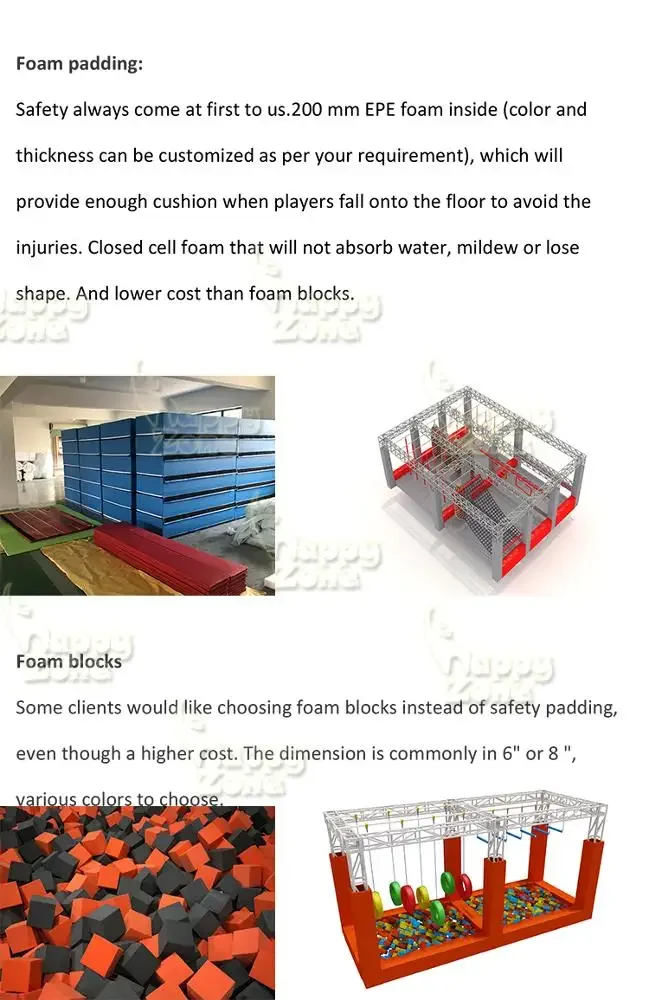 Foam padding:

Safety always come at first to us.200 mm EPE foam inside (color and thickness can be customized as per your requirement), which will provide enough cushion when players fall onto the floor to avoid the injuries. Closed cell foam that will not absorb water, mildew or lose shape. And lower cost than foam blocks.

Foam blocks

Some clients would like choosing foam blocks instead of safety padding, even though a higher cost. The dimension is commonly in 6" or 8 ", various colors to choose.

Happy Zone